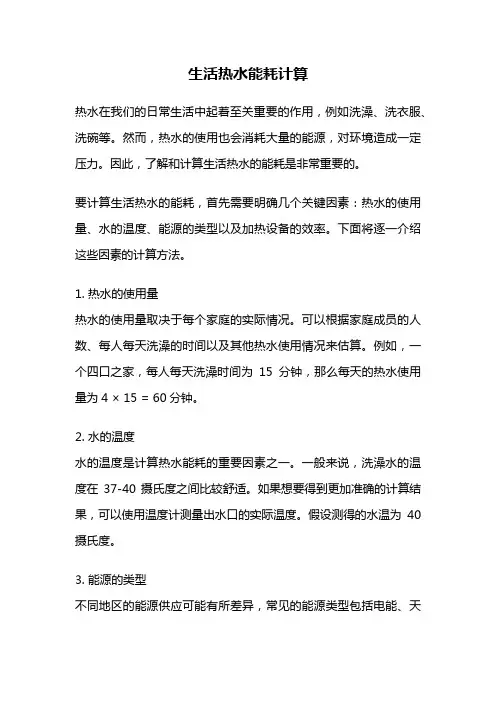 生活热水能耗计算

热水在我们的日常生活中起着至关重要的作用，例如洗澡、洗衣服、洗碗等。然而，热水的使用也会消耗大量的能源，对环境造成一定压力。因此，了解和计算生活热水的能耗是非常重要的。

要计算生活热水的能耗，首先需要明确几个关键因素：热水的使用量、水的温度、能源的类型以及加热设备的效率。下面将逐一介绍这些因素的计算方法。

1. 热水的使用量
热水的使用量取决于每个家庭的实际情况。可以根据家庭成员的人数、每人每天洗澡的时间以及其他热水使用情况来估算。例如，一个四口之家，每人每天洗澡时间为 15 分钟，那么每天的热水使用量为 4 × 15 = 60 分钟。

2. 水的温度
水的温度是计算热水能耗的重要因素之一。一般来说，洗澡水的温度在 37-40 摄氏度之间比较舒适。如果想要得到更加准确的计算结果，可以使用温度计测量出水口的实际温度。假设测得的水温为 40 摄氏度。

3. 能源的类型
不同地区的能源供应可能有所差异，常见的能源类型包括电能、天